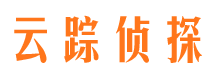 云踪侦探